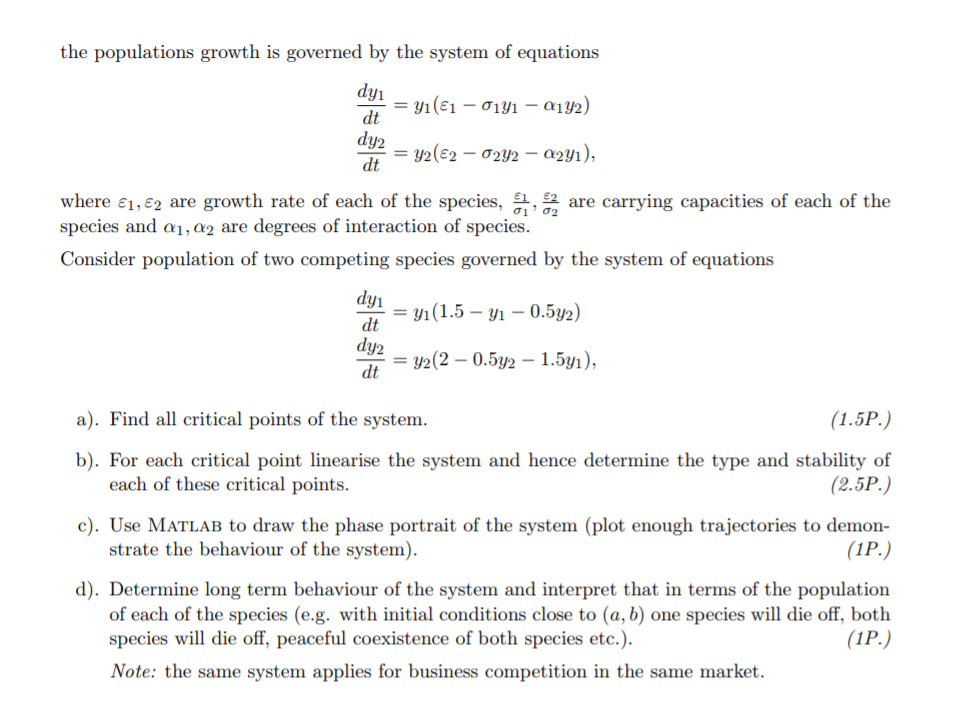 the populations growth is governed by the system of equations

$\frac{dy_1}{dt} = y_1(\varepsilon_1 - \sigma_1 y_1 - \alpha_1 y_2)$
$\frac{dy_2}{dt} = y_2(\varepsilon_2 - \sigma_2 y_2 - \alpha_2 y_1),$

where $\varepsilon_1, \varepsilon_2$ are growth rate of each of the species, $\frac{\varepsilon_1}{\sigma_1}, \frac{\varepsilon_2}{\sigma_2}$ are carrying capacities of each of the species and $\alpha_1, \alpha_2$ are degrees of interaction of species.

Consider population of two competing species governed by the system of equations

$\frac{dy_1}{dt} = y_1(1.5 - y_1 - 0.5y_2)$
$\frac{dy_2}{dt} = y_2(2 - 0.5y_2 - 1.5y_1),$

a). Find all critical points of the system. (1.5P.)

b). For each critical point linearise the system and hence determine the type and stability of each of these critical points. (2.5P.)

c). Use MATLAB to draw the phase portrait of the system (plot enough trajectories to demonstrate the behaviour of the system). (1P.)

d). Determine long term behaviour of the system and interpret that in terms of the population of each of the species (e.g. with initial conditions close to $(a, b)$ one species will die off, both species will die off, peaceful coexistence of both species etc.). (1P.)

Note: the same system applies for business competition in the same market.